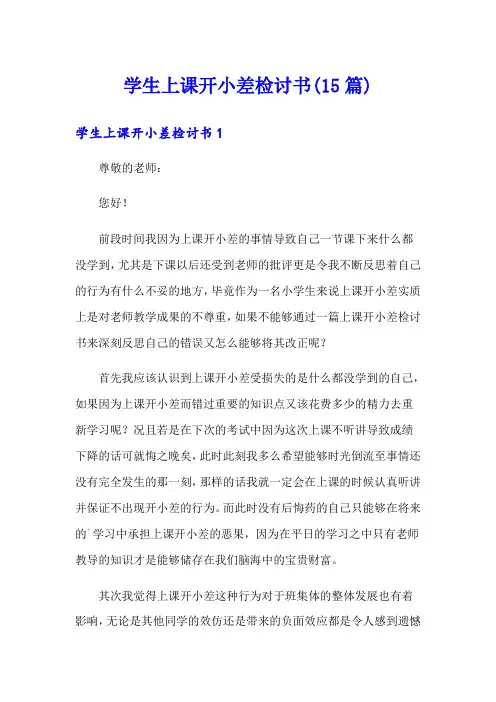 学生上课开小差检讨书(15篇)

学生上课开小差检讨书1

尊敬的老师：

您好！

前段时间我因为上课开小差的事情导致自己一节课下来什么都没学到，尤其是下课以后还受到老师的批评更是令我不断反思着自己的行为有什么不妥的地方，毕竟作为一名小学生来说上课开小差实质上是对老师教学成果的不尊重，如果不能够通过一篇上课开小差检讨书来深刻反思自己的错误又怎么能够将其改正呢？

首先我应该认识到上课开小差受损失的是什么都没学到的自己，如果因为上课开小差而错过重要的知识点又该花费多少的精力去重新学习呢？况且若是在下次的考试中因为这次上课不听讲导致成绩下降的话可就悔之晚矣，此时此刻我多么希望能够时光倒流至事情还没有完全发生的那一刻，那样的话我就一定会在上课的时候认真听讲并保证不出现开小差的行为。而此时没有后悔药的自己只能够在将来的`学习中承担上课开小差的恶果，因为在平日的学习之中只有老师教导的知识才是能够储存在我们脑海中的宝贵财富。

其次我觉得上课开小差这种行为对于班集体的整体发展也有着影响，无论是其他同学的效仿还是带来的负面效应都是令人感到遗憾